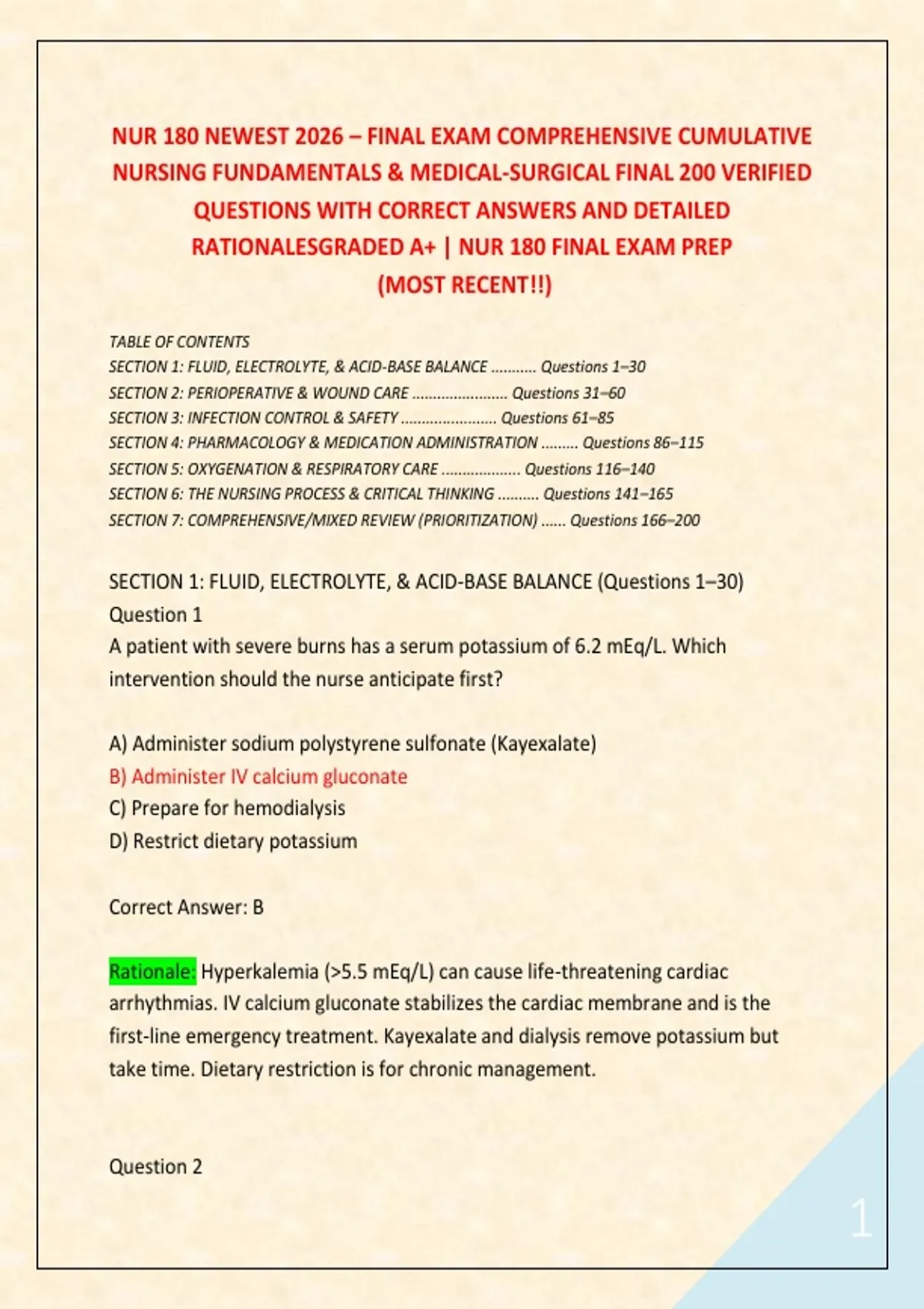 NUR 180 NEWEST 2026 – FINAL EXAM COMPREHENSIVE CUMULATIVE NURSING FUNDAMENTALS & MEDICAL-SURGICAL FINAL 200 VERIFIED QUESTIONS WITH CORRECT ANSWERS AND DETAILED RATIONALESGRADED A+ | NUR 180 FINAL EXAM PREP (MOST RECENT!!)

TABLE OF CONTENTS
SECTION 1: FLUID, ELECTROLYTE, & ACID-BASE BALANCE Questions 1–30
SECTION 2: PERIOPERATIVE & WOUND CARE Questions 31–60
SECTION 3: INFECTION CONTROL & SAFETY Questions 61–85
SECTION 4: PHARMACOLOGY & MEDICATION ADMINISTRATION Questions 86–115
SECTION 5: OXYGENATION & RESPIRATORY CARE Questions 116–140
SECTION 6: THE NURSING PROCESS & CRITICAL THINKING Questions 141–165
SECTION 7: COMPREHENSIVE/MIXED REVIEW (PRIORITIZATION) Questions 166–200

SECTION 1: FLUID, ELECTROLYTE, & ACID-BASE BALANCE (Questions 1–30)
Question 1
A patient with severe burns has a serum potassium of 6.2 mEq/L. Which intervention should the nurse anticipate first?

A) Administer sodium polystyrene sulfonate (Kayexalate)
B) Administer IV calcium gluconate
C) Prepare for hemodialysis
D) Restrict dietary potassium

Correct Answer: B

Rationale: Hyperkalemia (>5.5 mEq/L) can cause life-threatening cardiac arrhythmias. IV calcium gluconate stabilizes the cardiac membrane and is the first-line emergency treatment. Kayexalate and dialysis remove potassium but take time. Dietary restriction is for chronic management.

Question 2

1